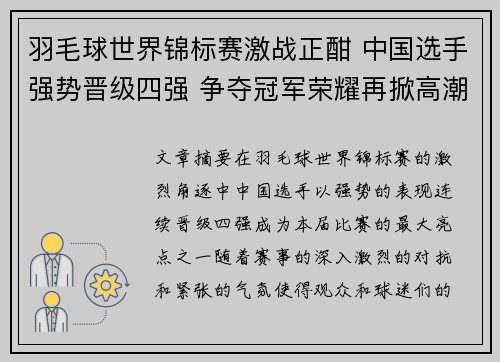 羽毛球世界锦标赛激战正酣 中国选手强势晋级四强 争夺冠军荣耀再掀高潮

文章摘要在羽毛球世界锦标赛的激烈角逐中中国选手以强势的表现连续晋级四强成为本届比赛的最大亮点之一随着赛事的深入激烈的对抗和紧张的气氛使得观众和球迷们的